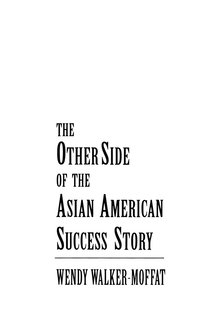 THE
OTHER SIDE
OF THE
ASIAN AMERICAN
SUCCESS STORY

WENDY WALKER-MOFFAT